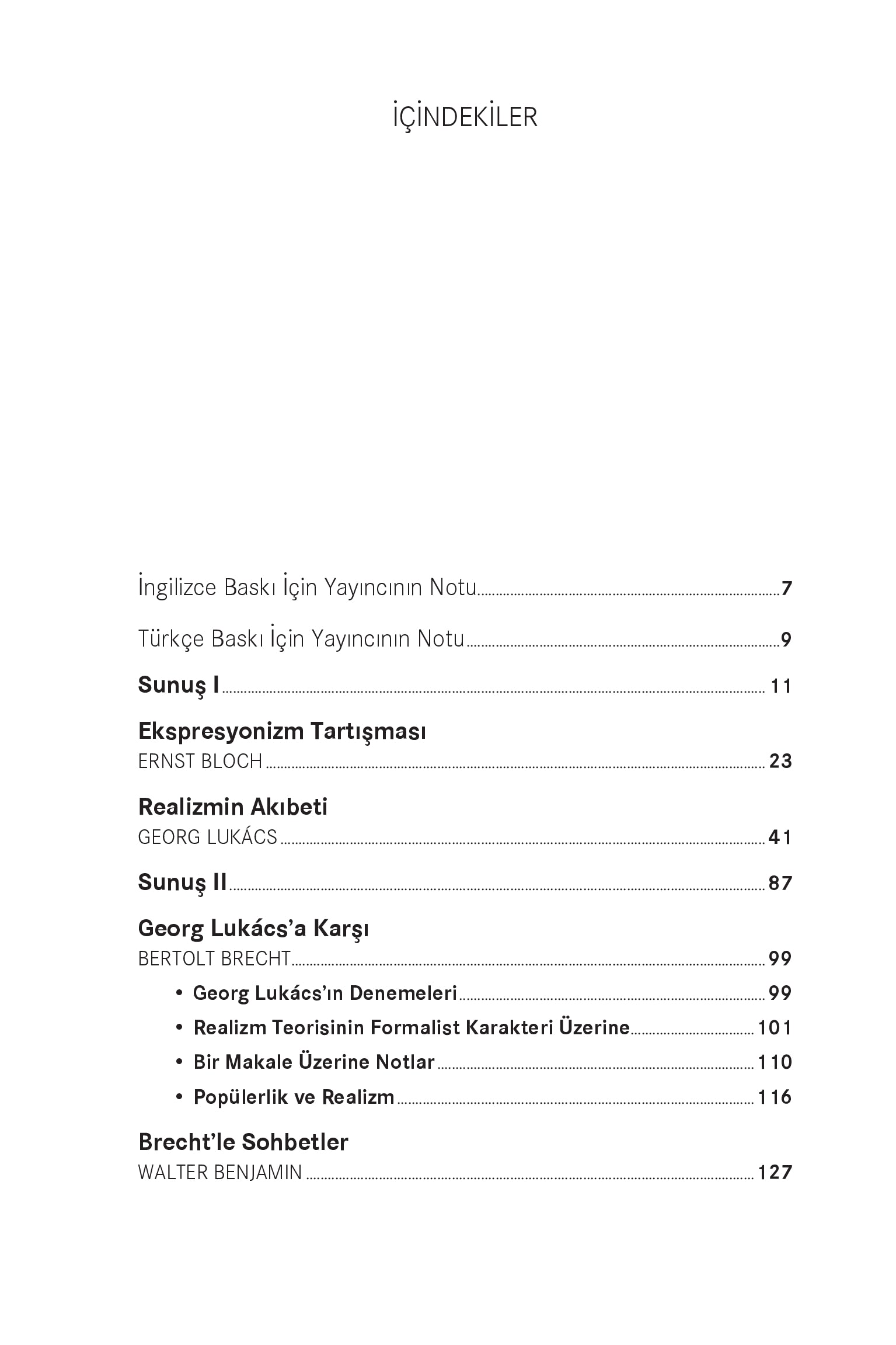 İÇİNDEKİLER

İngilizce Baskı İçin Yayıncının Notu 7

Türkçe Baskı İçin Yayıncının Notu 9

Sunuş I 11

Ekspresyonizm Tartışması
ERNST BLOCH 23

Realizmin Akıbeti
GEORG LUKÁCS 41

Sunuş II 87

Georg Lukács'a Karşı
BERTOLT BRECHT 99

• Georg Lukács'ın Denemeleri 99
• Realizm Teorisinin Formalist Karakteri Üzerine 101
• Bir Makale Üzerine Notlar 110
• Popülerlik ve Realizm 116

Brecht'le Sohbetler
WALTER BENJAMIN 127